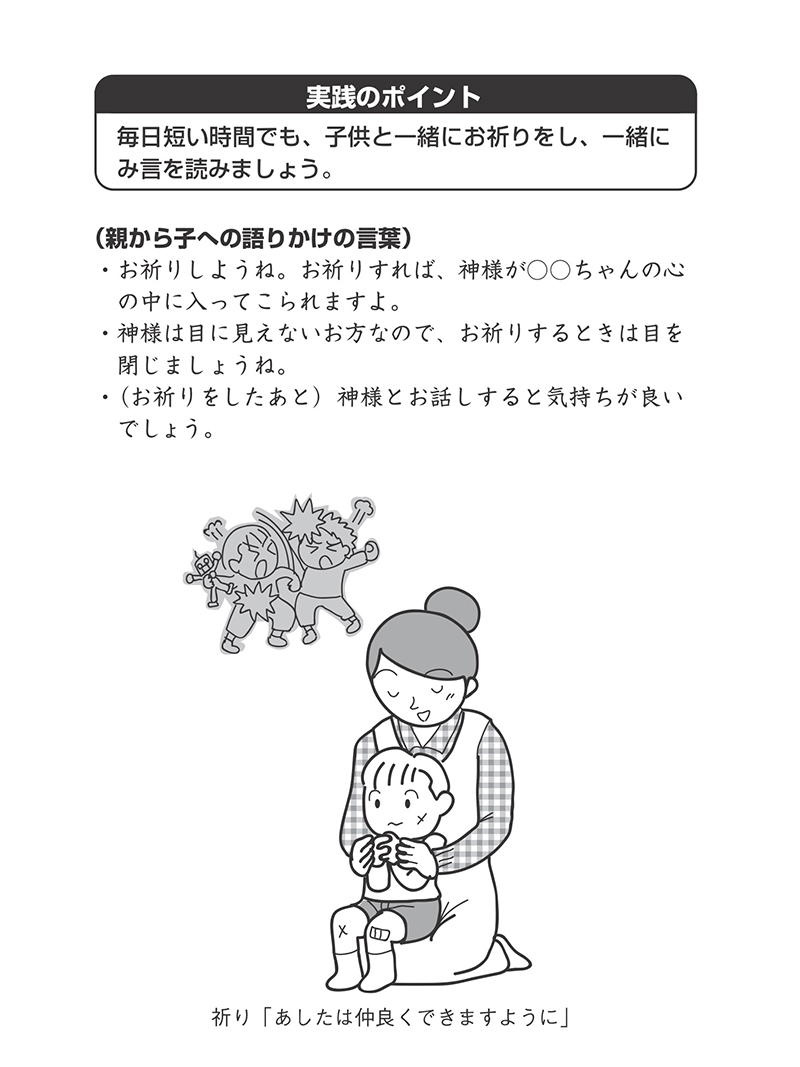 実践のポイント

毎日短い時間でも、子供と一緒にお祈りをし、一緒にみ言を読みましょう。

（親から子への語りかけの言葉）

・お祈りしようね。お祈りすれば、神様が○○ちゃんの心の中に入ってこられますよ。

・神様は目に見えないお方なので、お祈りするときは目を閉じましょうね。

・（お祈りをしたあと）神様とお話しすると気持ちが良いでしょう。

祈り「あしたは仲良くできますように」